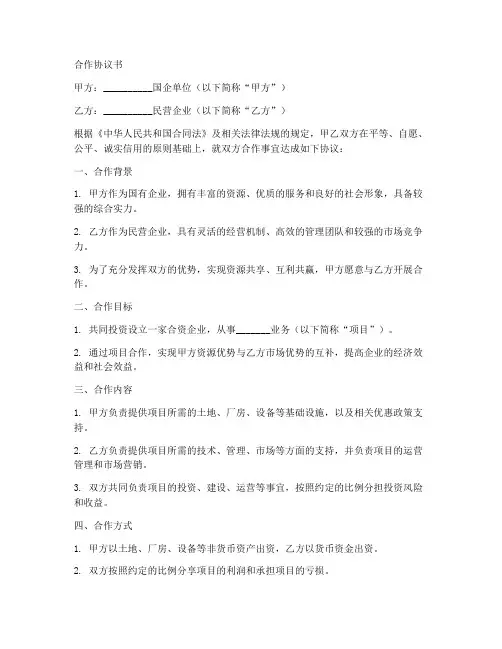 合作协议书

甲方：__________国企单位（以下简称“甲方”）

乙方：__________民营企业（以下简称“乙方”）

根据《中华人民共和国合同法》及相关法律法规的规定，甲乙双方在平等、自愿、公平、诚实信用的原则基础上，就双方合作事宜达成如下协议：

一、合作背景

1. 甲方作为国有企业，拥有丰富的资源、优质的服务和良好的社会形象，具备较强的综合实力。

2. 乙方作为民营企业，具有灵活的经营机制、高效的管理团队和较强的市场竞争力。

3. 为了充分发挥双方的优势，实现资源共享、互利共赢，甲方愿意与乙方开展合作。

二、合作目标

1. 共同投资设立一家合资企业，从事_______业务（以下简称“项目”）。

2. 通过项目合作，实现甲方资源优势与乙方市场优势的互补，提高企业的经济效益和社会效益。

三、合作内容

1. 甲方负责提供项目所需的土地、厂房、设备等基础设施，以及相关优惠政策支持。

2. 乙方负责提供项目所需的技术、管理、市场等方面的支持，并负责项目的运营管理和市场营销。

3. 双方共同负责项目的投资、建设、运营等事宜，按照约定的比例分担投资风险和收益。

四、合作方式

1. 甲方以土地、厂房、设备等非货币资产出资，乙方以货币资金出资。

2. 双方按照约定的比例分享项目的利润和承担项目的亏损。